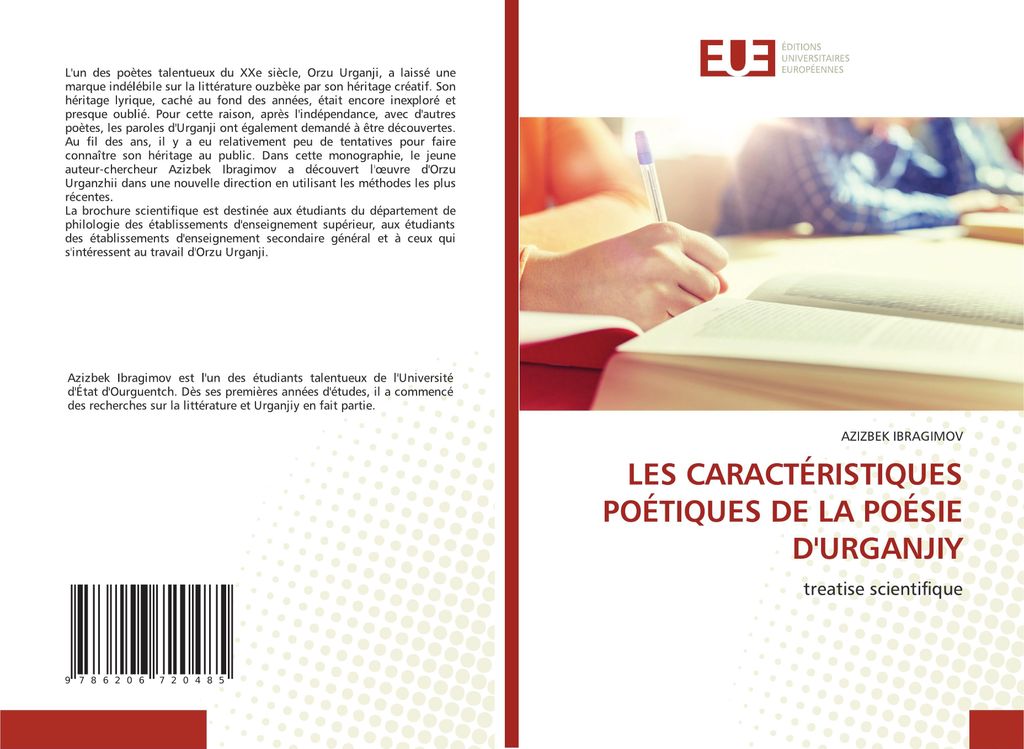 L'un des poètes talentueux du XXe siècle, Orzu Urganji, a laissé une marque indélébile sur la littérature ouzbèke par son héritage créatif. Son héritage lyrique, caché au fond des années, était encore inexploré et presque oublié. Pour cette raison, après l'indépendance, avec d'autres poètes, les paroles d'Urganji ont également demandé à être découvertes. Au fil des ans, il y a eu relativement peu de tentatives pour faire connaître son héritage au public. Dans cette monographie, le jeune auteur-chercheur Azizbek Ibragimov a découvert l'œuvre d'Orzu Urganzhii dans une nouvelle direction en utilisant les méthodes les plus récentes.
La brochure scientifique est destinée aux étudiants du département de philologie des établissements d'enseignement supérieur, aux étudiants des établissements d'enseignement secondaire général et à ceux qui s'intéressent au travail d'Orzu Urganji.

Azizbek Ibragimov est l'un des étudiants talentueux de l'Université d'État d'Ourguentch. Dès ses premières années d'études, il a commencé des recherches sur la littérature et Urganjiy en fait partie.

9 786206 720485

EUE ÉDITIONS UNIVERSITAIRES EUROPÉENNES

AZIZBEK IBRAGIMOV

LES CARACTÉRISTIQUES POÉTIQUES DE LA POÉSIE D'URGANJIY

treatise scientifique